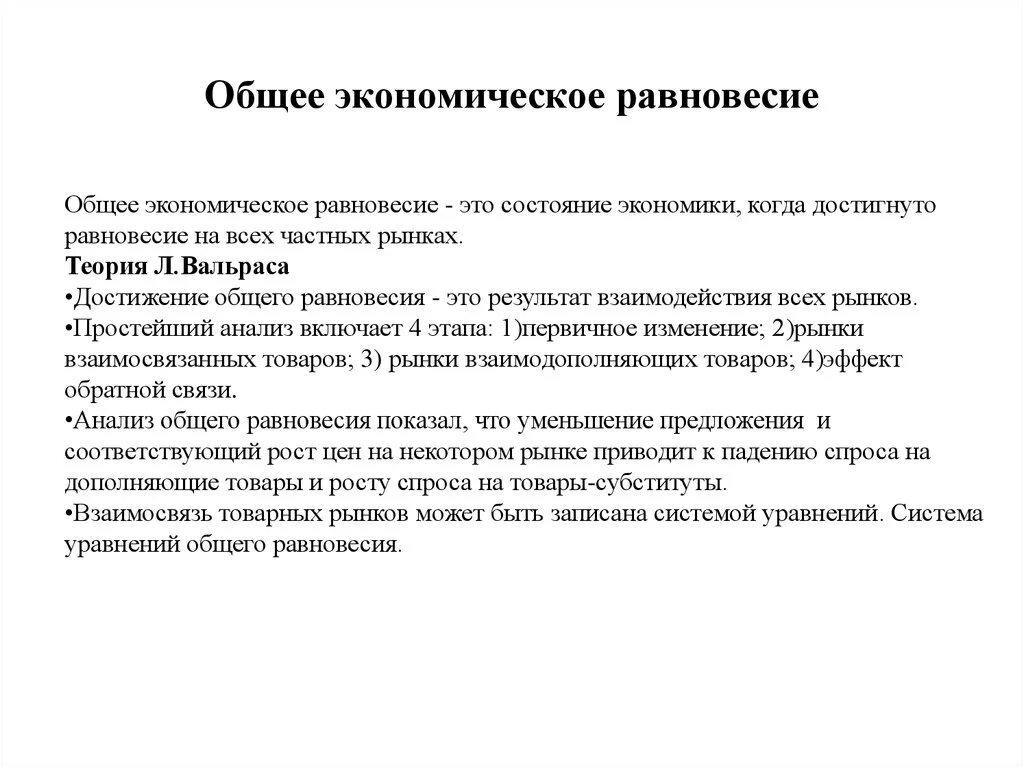 Общее экономическое равновесие

Общее экономическое равновесие - это состояние экономики, когда достигнуто равновесие на всех частных рынках.
Теория Л.Вальраса
•Достижение общего равновесия - это результат взаимодействия всех рынков.
•Простейший анализ включает 4 этапа: 1)первичное изменение; 2)рынки взаимосвязанных товаров; 3) рынки взаимодополняющих товаров; 4)эффект обратной связи.
•Анализ общего равновесия показал, что уменьшение предложения и соответствующий рост цен на некотором рынке приводит к падению спроса на дополняющие товары и росту спроса на товары-субституты.
•Взаимосвязь товарных рынков может быть записана системой уравнений. Система уравнений общего равновесия.